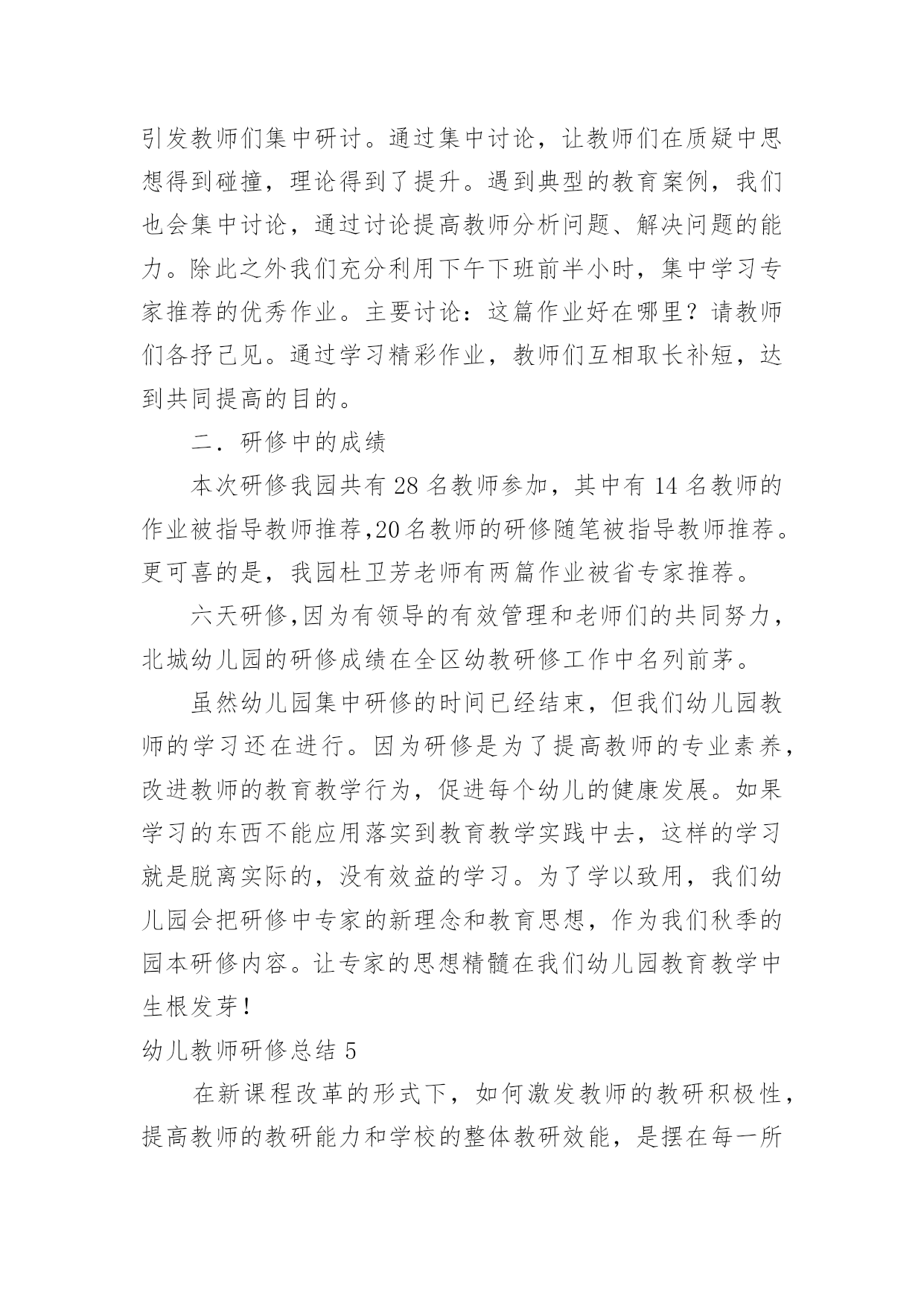 引发教师们集中研讨。通过集中讨论，让教师们在质疑中思想得到碰撞，理论得到了提升。遇到典型的教育案例，我们也会集中讨论，通过讨论提高教师分析问题、解决问题的能力。除此之外我们充分利用下午下班前半小时，集中学习专家推荐的优秀作业。主要讨论：这篇作业好在哪里？请教师们各抒己见。通过学习精彩作业，教师们互相取长补短，达到共同提高的目的。

二．研修中的成绩

本次研修我园共有 28 名教师参加，其中有 14 名教师的作业被指导教师推荐,20 名教师的研修随笔被指导教师推荐。更可喜的是，我园杜卫芳老师有两篇作业被省专家推荐。

六天研修,因为有领导的有效管理和老师们的共同努力，北城幼儿园的研修成绩在全区幼教研修工作中名列前茅。

虽然幼儿园集中研修的时间已经结束，但我们幼儿园教师的学习还在进行。因为研修是为了提高教师的专业素养，改进教师的教育教学行为，促进每个幼儿的健康发展。如果学习的东西不能应用落实到教育教学实践中去，这样的学习就是脱离实际的，没有效益的学习。为了学以致用，我们幼儿园会把研修中专家的新理念和教育思想，作为我们秋季的园本研修内容。让专家的思想精髓在我们幼儿园教育教学中生根发芽！

幼儿教师研修总结 5

在新课程改革的形式下，如何激发教师的教研积极性，提高教师的教研能力和学校的整体教研效能，是摆在每一所